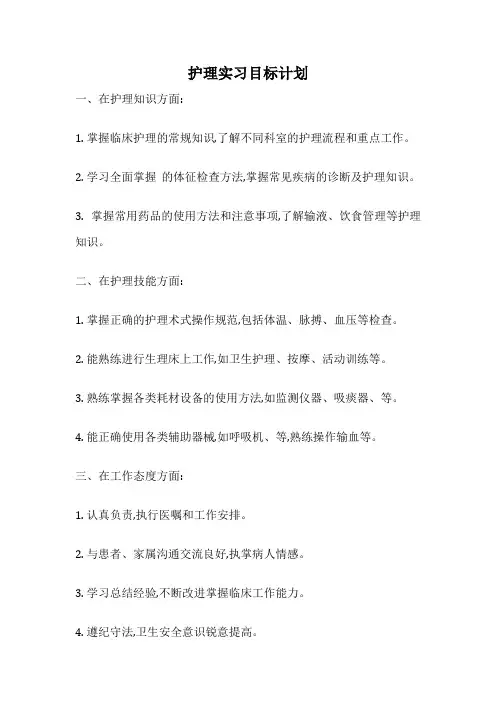 护理实习目标计划

一、在护理知识方面:

1. 掌握临床护理的常规知识,了解不同科室的护理流程和重点工作。

2. 学习全面掌握 的体征检查方法,掌握常见疾病的诊断及护理知识。

3. 掌握常用药品的使用方法和注意事项,了解输液、饮食管理等护理知识。

二、在护理技能方面:

1. 掌握正确的护理术式操作规范,包括体温、脉搏、血压等检查。

2. 能熟练进行生理床上工作,如卫生护理、按摩、活动训练等。

3. 熟练掌握各类耗材设备的使用方法,如监测仪器、吸痰器、等。

4. 能正确使用各类辅助器械,如呼吸机、等,熟练操作输血等。

三、在工作态度方面:

1. 认真负责,执行医嘱和工作安排。

2. 与患者、家属沟通交流良好,执掌病人情感。

3. 学习总结经验,不断改进掌握临床工作能力。

4. 遵纪守法,卫生安全意识锐意提高。